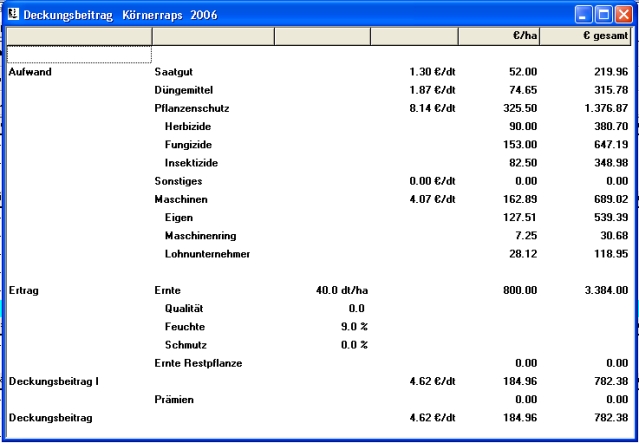 Deckungsbeitrag Körnerraps 2006

| | | | | €/ha | € gesamt |
|---|---|---|---|---|---|
| Aufwand | Saatgut | | 1.30 €/dt | 52.00 | 219.96 |
| | Düngemittel | | 1.87 €/dt | 74.65 | 315.78 |
| | Pflanzenschutz | | 8.14 €/dt | 325.50 | 1.376.87 |
| | Herbizide | | | 90.00 | 380.70 |
| | Fungizide | | | 153.00 | 647.19 |
| | Insektizide | | | 82.50 | 348.98 |
| | Sonstiges | | 0.00 €/dt | 0.00 | 0.00 |
| | Maschinen | | 4.07 €/dt | 162.89 | 689.02 |
| | Eigen | | | 127.51 | 539.39 |
| | Maschinenring | | | 7.25 | 30.68 |
| | Lohnunternehmer | | | 28.12 | 118.95 |
| Ertrag | Ernte | 40.0 dt/ha | | 800.00 | 3.384.00 |
| | Qualität | 0.0 | | | |
| | Feuchte | 9.0 % | | | |
| | Schmutz | 0.0 % | | | |
| | Ernte Restpflanze | | | 0.00 | 0.00 |
| Deckungsbeitrag I | | | 4.62 €/dt | 184.96 | 782.38 |
| | Prämien | | | 0.00 | 0.00 |
| Deckungsbeitrag | | | 4.62 €/dt | 184.96 | 782.38 |